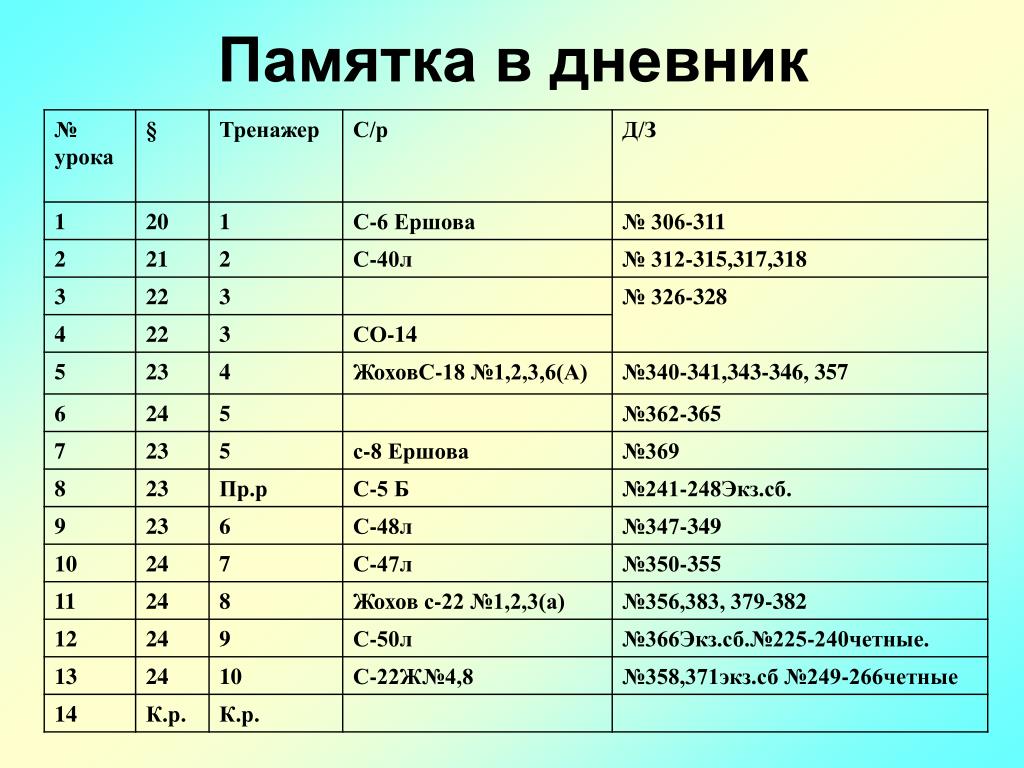 Памятка в дневник

| № урока | § | Тренажер | С/р | Д/З |
|---|---|---|---|---|
| 1 | 20 | 1 | С-6 Ершова | № 306-311 |
| 2 | 21 | 2 | С-40л | № 312-315,317,318 |
| 3 | 22 | 3 | | № 326-328 |
| 4 | 22 | 3 | СО-14 | |
| 5 | 23 | 4 | ЖоховС-18 №1,2,3,6(А) | №340-341,343-346, 357 |
| 6 | 24 | 5 | | №362-365 |
| 7 | 23 | 5 | с-8 Ершова | №369 |
| 8 | 23 | Пр.р | С-5 Б | №241-248Экз.сб. |
| 9 | 23 | 6 | С-48л | №347-349 |
| 10 | 24 | 7 | С-47л | №350-355 |
| 11 | 24 | 8 | Жохов с-22 №1,2,3(а) | №356,383, 379-382 |
| 12 | 24 | 9 | С-50л | №366Экз.сб.№225-240четные. |
| 13 | 24 | 10 | С-22Ж№4,8 | №358,371экз.сб №249-266четные |
| 14 | К.р. | К.р. | | |